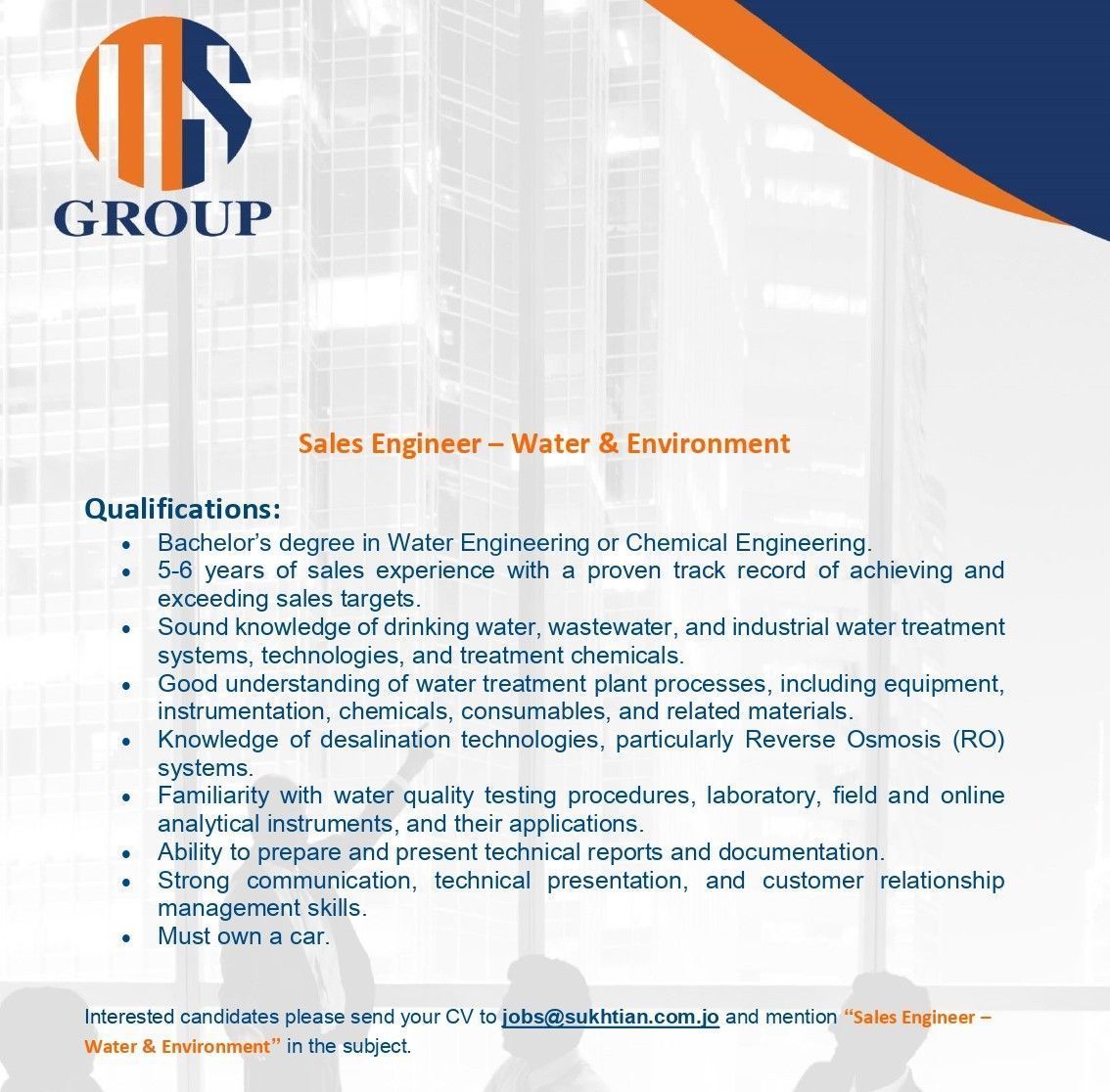 GROUP

Sales Engineer – Water & Environment

Qualifications:
• Bachelor's degree in Water Engineering or Chemical Engineering.
• 5-6 years of sales experience with a proven track record of achieving and exceeding sales targets.
• Sound knowledge of drinking water, wastewater, and industrial water treatment systems, technologies, and treatment chemicals.
• Good understanding of water treatment plant processes, including equipment, instrumentation, chemicals, consumables, and related materials.
• Knowledge of desalination technologies, particularly Reverse Osmosis (RO) systems.
• Familiarity with water quality testing procedures, laboratory, field and online analytical instruments, and their applications.
• Ability to prepare and present technical reports and documentation.
• Strong communication, technical presentation, and customer relationship management skills.
• Must own a car.

Interested candidates please send your CV to jobs@sukhtian.com.jo and mention "Sales Engineer – Water & Environment" in the subject.